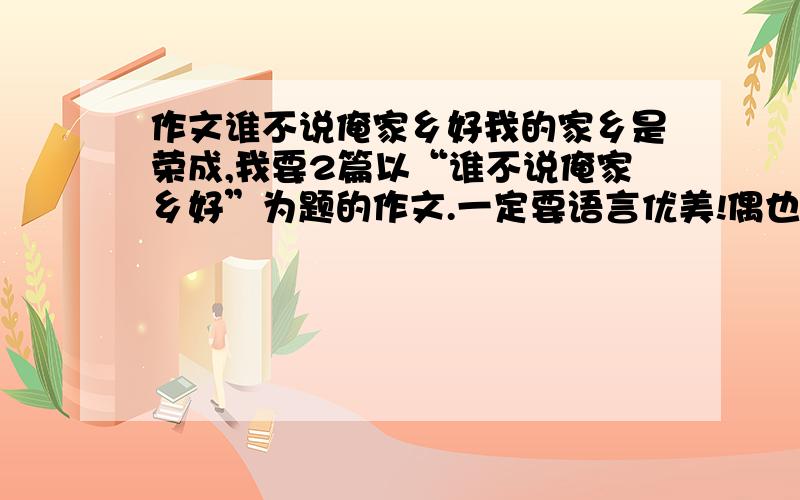 作文谁不说俺家乡好我的家乡是荣成,我要2篇以“谁不说俺家乡好”为题的作文.一定要语言优美!偶也